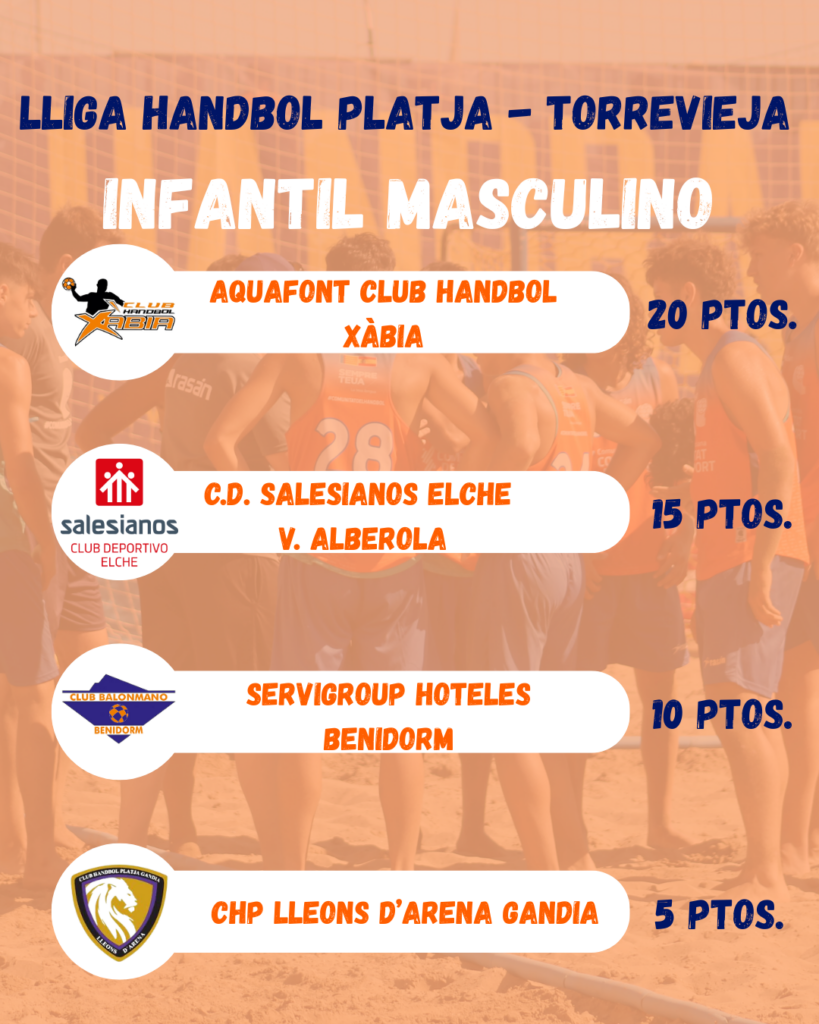 LLIGA HANDBOL PLATJA - TORREVIEJA

INFANTIL MASCULINO

CLUB HANDBOL XÀBIA

AQUAFONT CLUB HANDBOL XÀBIA

20 PTOS.

salesianos CLUB DEPORTIVO ELCHE

C.D. SALESIANOS ELCHE V. ALBEROLA

15 PTOS.

CLUB BALONMANO BENIDORM

SERVIGROUP HOTELES BENIDORM

10 PTOS.

CLUB HANDBOL PLATJA GANDIA LLEONS D'ARENA

CHP LLEONS D'ARENA GANDIA

5 PTOS.